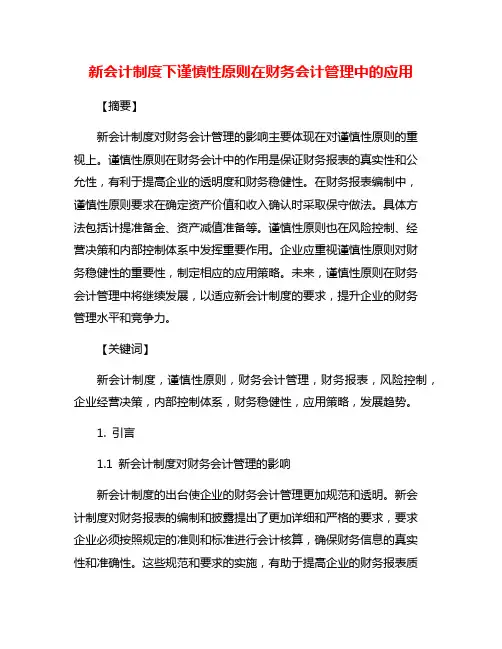 新会计制度下谨慎性原则在财务会计管理中的应用

【摘要】

新会计制度对财务会计管理的影响主要体现在对谨慎性原则的重视上。谨慎性原则在财务会计中的作用是保证财务报表的真实性和公允性，有利于提高企业的透明度和财务稳健性。在财务报表编制中，谨慎性原则要求在确定资产价值和收入确认时采取保守做法。具体方法包括计提准备金、资产减值准备等。谨慎性原则也在风险控制、经营决策和内部控制体系中发挥重要作用。企业应重视谨慎性原则对财务稳健性的重要性，制定相应的应用策略。未来，谨慎性原则在财务会计管理中将继续发展，以适应新会计制度的要求，提升企业的财务管理水平和竞争力。

【关键词】

新会计制度，谨慎性原则，财务会计管理，财务报表，风险控制，企业经营决策，内部控制体系，财务稳健性，应用策略，发展趋势。

1. 引言

1.1 新会计制度对财务会计管理的影响

新会计制度的出台使企业的财务会计管理更加规范和透明。新会计制度对财务报表的编制和披露提出了更加详细和严格的要求，要求企业必须按照规定的准则和标准进行会计核算，确保财务信息的真实性和准确性。这些规范和要求的实施，有助于提高企业的财务报表质